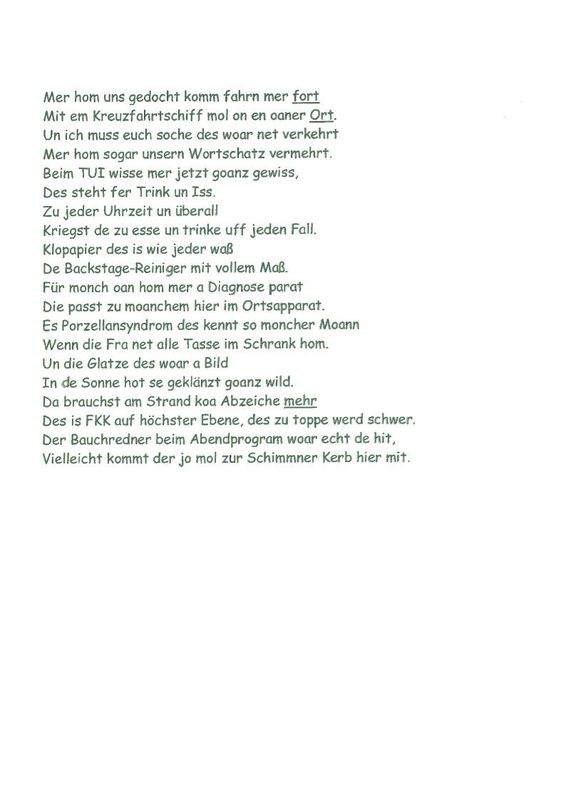 Mer hom uns gedocht komm fahrn mer fort
Mit em Kreuzfahrtschiff mol on en oaner Ort.
Un ich muss euch soche des woar net verkehrt
Mer hom sogar unsern Wortschatz vermehrt.
Beim TUI wisse mer jetzt goanz gewiss,
Des steht fer Trink un Iss.
Zu jeder Uhrzeit un überall
Kriegst de zu esse un trinke uff jeden Fall.
Klopapier des is wie jeder waß
De Backstage-Reiniger mit vollem Maß.
Für monch oan hom mer a Diagnose parat
Die passt zu moanchem hier im Ortsapparat.
Es Porzellansyndrom des kennt so moncher Moann
Wenn die Fra net alle Tasse im Schrank hom.
Un die Glatze des woar a Bild
In de Sonne hot se geklänzt goanz wild.
Da brauchst am Strand koa Abzeiche mehr
Des is FKK auf höchster Ebene, des zu toppe werd schwer.
Der Bauchredner beim Abendprogram woar echt de hit,
Vielleicht kommt der jo mol zur Schimmner Kerb hier mit.